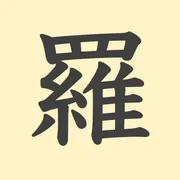 羅